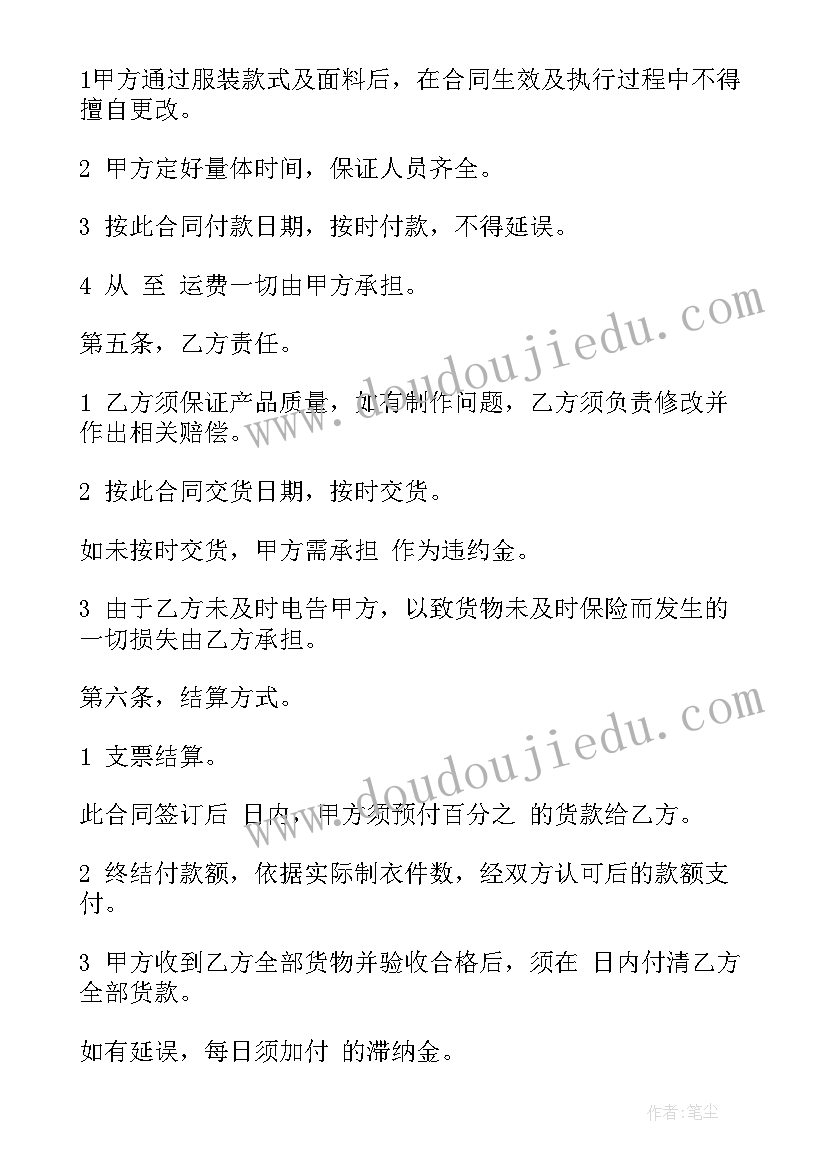 1甲方通过服装款式及面料后，在合同生效及执行过程中不得擅自更改。

2 甲方定好量体时间，保证人员齐全。

3 按此合同付款日期，按时付款，不得延误。

4 从 至 运费一切由甲方承担。

第五条，乙方责任。

1 乙方须保证产品质量，如有制作问题，乙方须负责修改并作出相关赔偿。

2 按此合同交货日期，按时交货。

如未按时交货，甲方需承担 作为违约金。

3 由于乙方未及时电告甲方，以致货物未及时保险而发生的一切损失由乙方承担。

第六条，结算方式。

1 支票结算。

此合同签订后 日内，甲方须预付百分之 的货款给乙方。

2 终结付款额，依据实际制衣件数，经双方认可后的款额支付。

3 甲方收到乙方全部货物并验收合格后，须在 日内付清乙方全部货款。

如有延误，每日须加付 的滞纳金。

www.doudoujiedu.com

www.doudoujiedu.com

作者:笔尘